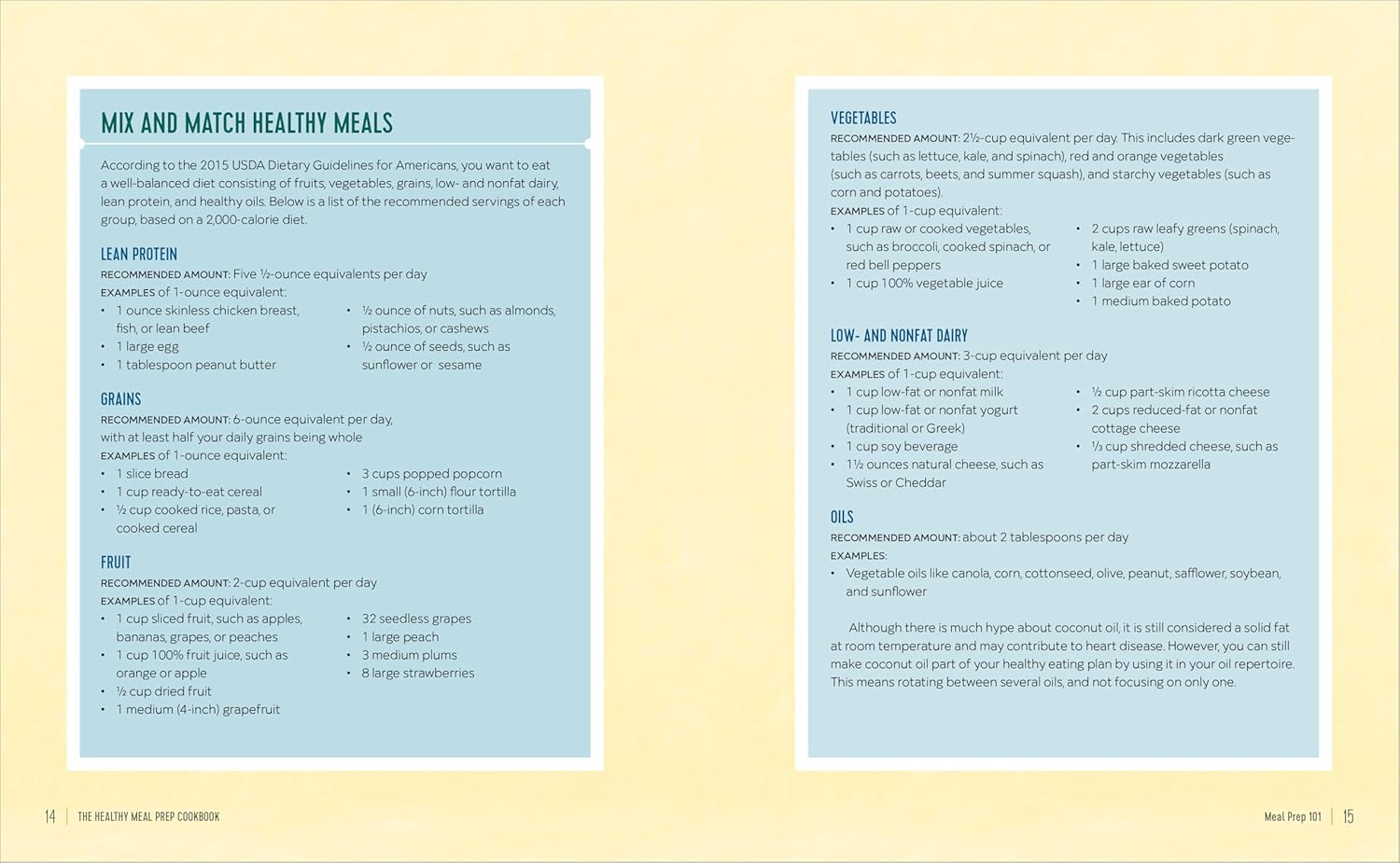 MIX AND MATCH HEALTHY MEALS

According to the 2015 USDA Dietary Guidelines for Americans, you want to eat a well-balanced diet consisting of fruits, vegetables, grains, low- and nonfat dairy, lean protein, and healthy oils. Below is a list of the recommended servings of each group, based on a 2,000-calorie diet.

LEAN PROTEIN
RECOMMENDED AMOUNT: Five ½-ounce equivalents per day
EXAMPLES of 1-ounce equivalent:
• 1 ounce skinless chicken breast, fish, or lean beef
• 1 large egg
• 1 tablespoon peanut butter
• ½ ounce of nuts, such as almonds, pistachios, or cashews
• ½ ounce of seeds, such as sunflower or sesame

GRAINS
RECOMMENDED AMOUNT: 6-ounce equivalent per day, with at least half your daily grains being whole
EXAMPLES of 1-ounce equivalent:
• 1 slice bread
• 1 cup ready-to-eat cereal
• ½ cup cooked rice, pasta, or cooked cereal
• 3 cups popped popcorn
• 1 small (6-inch) flour tortilla
• 1 (6-inch) corn tortilla

FRUIT
RECOMMENDED AMOUNT: 2-cup equivalent per day
EXAMPLES of 1-cup equivalent:
• 1 cup sliced fruit, such as apples, bananas, grapes, or peaches
• 1 cup 100% fruit juice, such as orange or apple
• ½ cup dried fruit
• 1 medium (4-inch) grapefruit
• 32 seedless grapes
• 1 large peach
• 3 medium plums
• 8 large strawberries

14 | THE HEALTHY MEAL PREP COOKBOOK

VEGETABLES
RECOMMENDED AMOUNT: 2½-cup equivalent per day. This includes dark green vegetables (such as lettuce, kale, and spinach), red and orange vegetables (such as carrots, beets, and summer squash), and starchy vegetables (such as corn and potatoes).
EXAMPLES of 1-cup equivalent:
• 1 cup raw or cooked vegetables, such as broccoli, cooked spinach, or red bell peppers
• 1 cup 100% vegetable juice
• 2 cups raw leafy greens (spinach, kale, lettuce)
• 1 large baked sweet potato
• 1 large ear of corn
• 1 medium baked potato

LOW- AND NONFAT DAIRY
RECOMMENDED AMOUNT: 3-cup equivalent per day
EXAMPLES of 1-cup equivalent:
• 1 cup low-fat or nonfat milk
• 1 cup low-fat or nonfat yogurt (traditional or Greek)
• 1 cup soy beverage
• 1½ ounces natural cheese, such as Swiss or Cheddar
• ½ cup part-skim ricotta cheese
• 2 cups reduced-fat or nonfat cottage cheese
• ⅓ cup shredded cheese, such as part-skim mozzarella

OILS
RECOMMENDED AMOUNT: about 2 tablespoons per day
EXAMPLES:
• Vegetable oils like canola, corn, cottonseed, olive, peanut, safflower, soybean, and sunflower

Although there is much hype about coconut oil, it is still considered a solid fat at room temperature and may contribute to heart disease. However, you can still make coconut oil part of your healthy eating plan by using it in your oil repertoire. This means rotating between several oils, and not focusing on only one.

Meal Prep 101 | 15